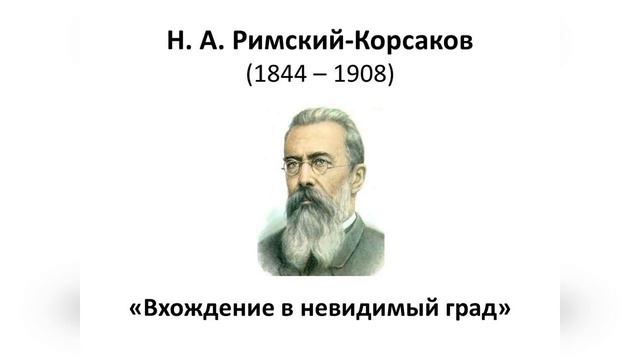 Н. А. Римский-Корсаков
(1844 – 1908)

«Вхождение в невидимый град»